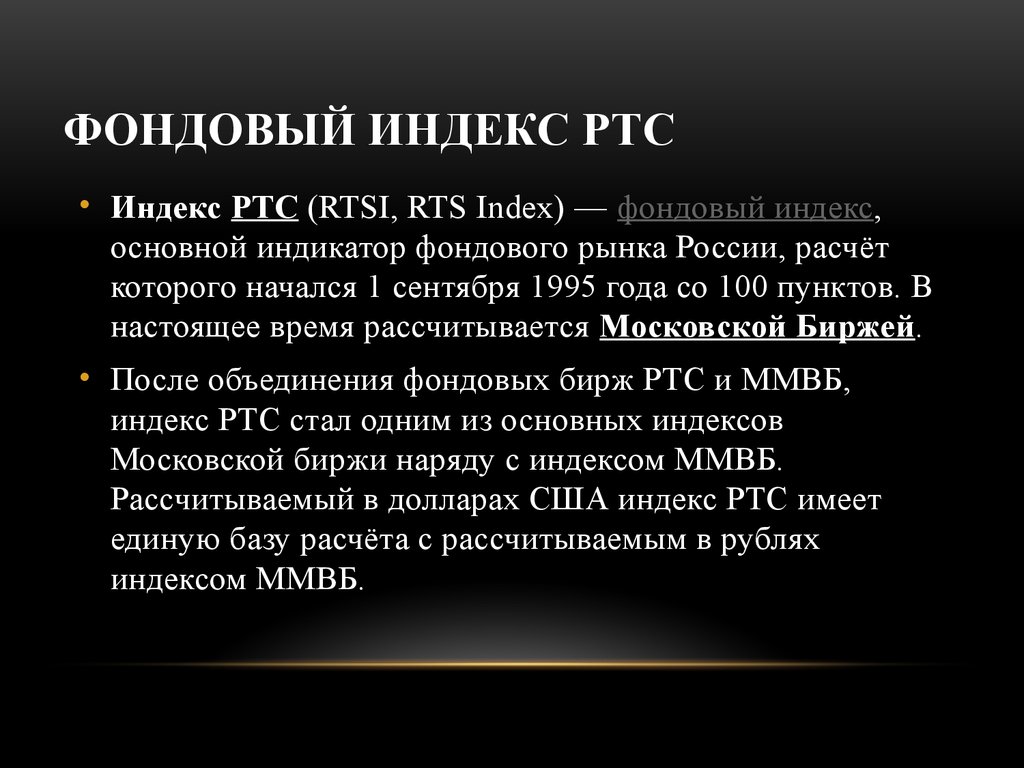 ФОНДОВЫЙ ИНДЕКС РТС

• Индекс РТС (RTSI, RTS Index) — фондовый индекс, основной индикатор фондового рынка России, расчёт которого начался 1 сентября 1995 года со 100 пунктов. В настоящее время рассчитывается Московской Биржей.

• После объединения фондовых бирж РТС и ММВБ, индекс РТС стал одним из основных индексов Московской биржи наряду с индексом ММВБ. Рассчитываемый в долларах США индекс РТС имеет единую базу расчёта с рассчитываемым в рублях индексом ММВБ.